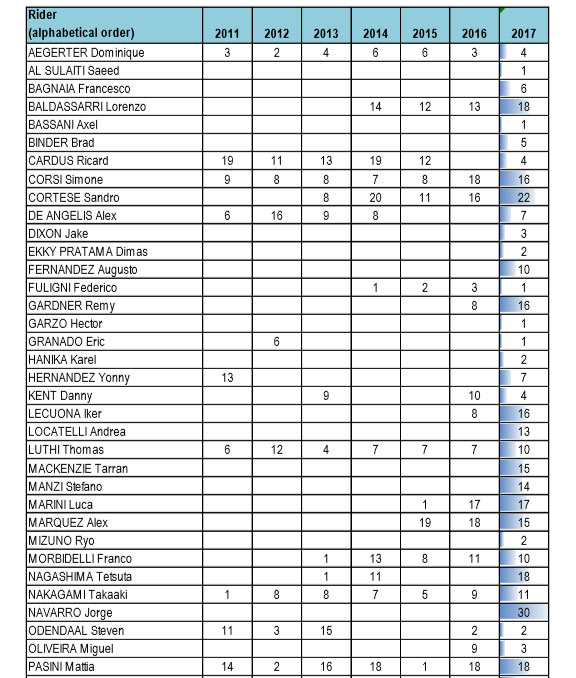 | Rider (alphabetical order) | 2011 | 2012 | 2013 | 2014 | 2015 | 2016 | 2017 |
|---|---|---|---|---|---|---|---|
| AEGERTER Dominique | 3 | 2 | 4 | 6 | 6 | 3 | 4 |
| AL SULAITI Saeed | | | | | | | 1 |
| BAGNAIA Francesco | | | | | | | 6 |
| BALDASSARRI Lorenzo | | | | 14 | 12 | 13 | 18 |
| BASSANI Axel | | | | | | | 1 |
| BINDER Brad | | | | | | | 5 |
| CARDUS Ricard | 19 | 11 | 13 | 19 | 12 | | 4 |
| CORSI Simone | 9 | 8 | 8 | 7 | 8 | 18 | 16 |
| CORTESE Sandro | | | 8 | 20 | 11 | 16 | 22 |
| DE ANGELIS Alex | 6 | 16 | 9 | 8 | | | 7 |
| DIXON Jake | | | | | | | 3 |
| EKKY PRATAMA Dimas | | | | | | | 2 |
| FERNANDEZ Augusto | | | | | | | 10 |
| FULIGNI Federico | | | | 1 | 2 | 3 | 1 |
| GARDNER Remy | | | | | | 8 | 16 |
| GARZO Hector | | | | | | | 1 |
| GRANADO Eric | | 6 | | | | | 1 |
| HANIKA Karel | | | | | | | 2 |
| HERNANDEZ Yonny | 13 | | | | | | 7 |
| KENT Danny | | | 9 | | | 10 | 4 |
| LECUONA Iker | | | | | | 8 | 16 |
| LOCATELLI Andrea | | | | | | | 13 |
| LUTHI Thomas | 6 | 12 | 4 | 7 | 7 | 7 | 10 |
| MACKENZIE Tarran | | | | | | | 15 |
| MANZI Stefano | | | | | | | 14 |
| MARINI Luca | | | | | 1 | 17 | 17 |
| MARQUEZ Alex | | | | | 19 | 18 | 15 |
| MIZUNO Ryo | | | | | | | 2 |
| MORBIDELLI Franco | | | 1 | 13 | 8 | 11 | 10 |
| NAGASHIMA Tetsuta | | | 1 | 11 | | | 18 |
| NAKAGAMI Takaaki | 1 | 8 | 8 | 7 | 5 | 9 | 11 |
| NAVARRO Jorge | | | | | | | 30 |
| ODENDAAL Steven | 11 | 3 | 15 | | | 2 | 2 |
| OLIVEIRA Miguel | | | | | | 9 | 3 |
| PASINI Mattia | 14 | 2 | 16 | 18 | 1 | 18 | 18 |